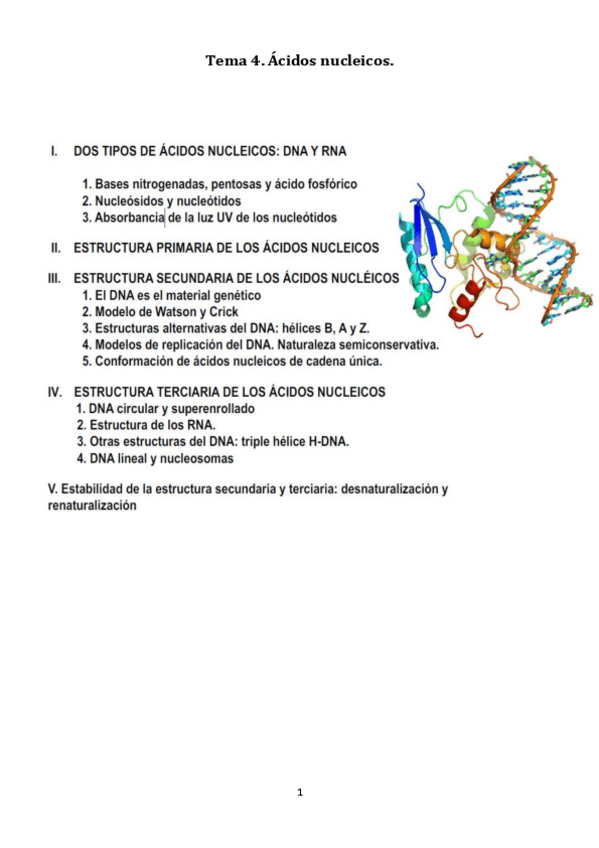 Tema 4. Ácidos nucleicos.

I. DOS TIPOS DE ÁCIDOS NUCLEICOS: DNA Y RNA

1. Bases nitrogenadas, pentosas y ácido fosfórico
2. Nucleósidos y nucleótidos
3. Absorbancia de la luz UV de los nucleótidos

II. ESTRUCTURA PRIMARIA DE LOS ÁCIDOS NUCLEICOS

III. ESTRUCTURA SECUNDARIA DE LOS ÁCIDOS NUCLÉICOS
1. El DNA es el material genético
2. Modelo de Watson y Crick
3. Estructuras alternativas del DNA: hélices B, A y Z.
4. Modelos de replicación del DNA. Naturaleza semiconservativa.
5. Conformación de ácidos nucleicos de cadena única.

IV. ESTRUCTURA TERCIARIA DE LOS ÁCIDOS NUCLEICOS
1. DNA circular y superenrollado
2. Estructura de los RNA.
3. Otras estructuras del DNA: triple hélice H-DNA.
4. DNA lineal y nucleosomas

V. Estabilidad de la estructura secundaria y terciaria: desnaturalización y renaturalización

1